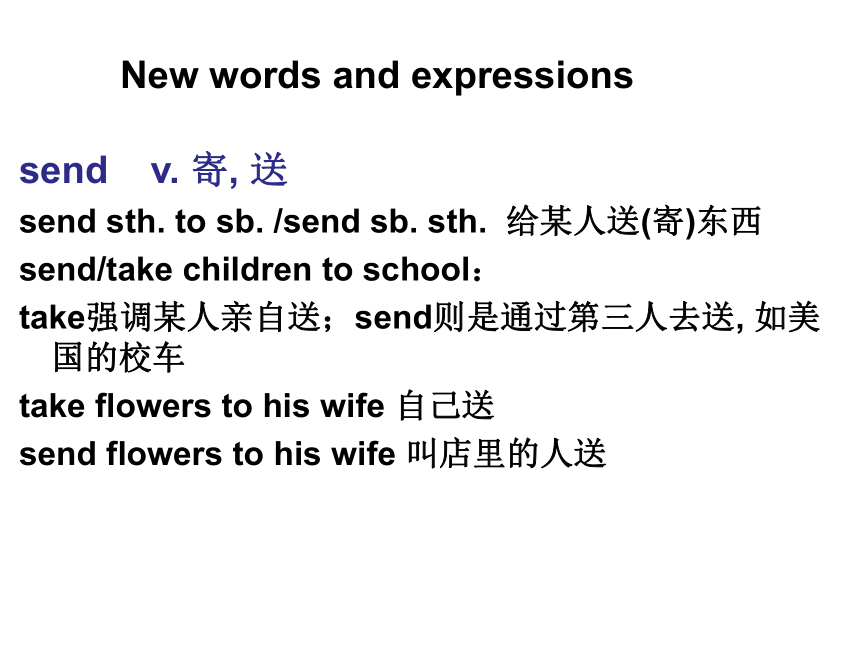 New words and expressions

send v. 寄, 送

send sth. to sb. /send sb. sth. 给某人送(寄)东西

send/take children to school：

take强调某人亲自送；send则是通过第三人去送, 如美国的校车

take flowers to his wife 自己送

send flowers to his wife 叫店里的人送